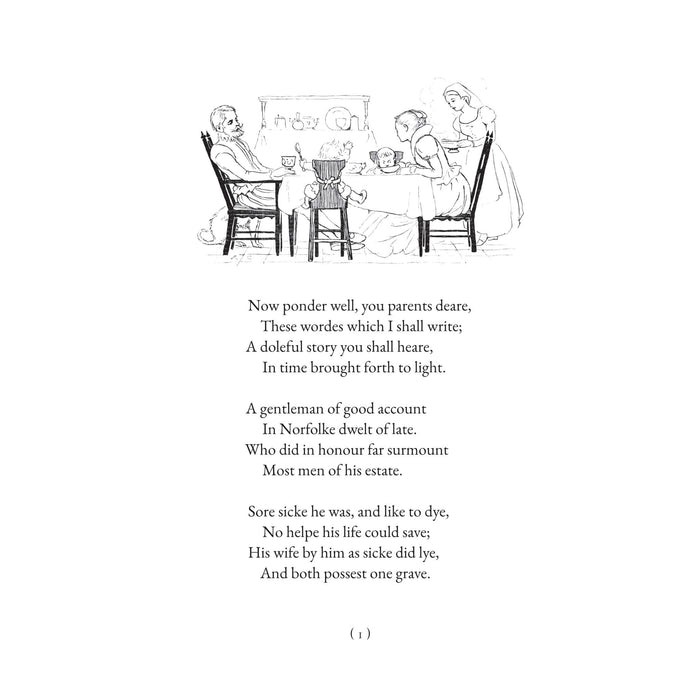 Now ponder well, you parents deare,
These wordes which I shall write;
A doleful story you shall heare,
In time brought forth to light.

A gentleman of good account
In Norfolke dwelt of late.
Who did in honour far surmount
Most men of his estate.

Sore sicke he was, and like to dye,
No helpe his life could save;
His wife by him as sicke did lye,
And both possest one grave.

( 1 )